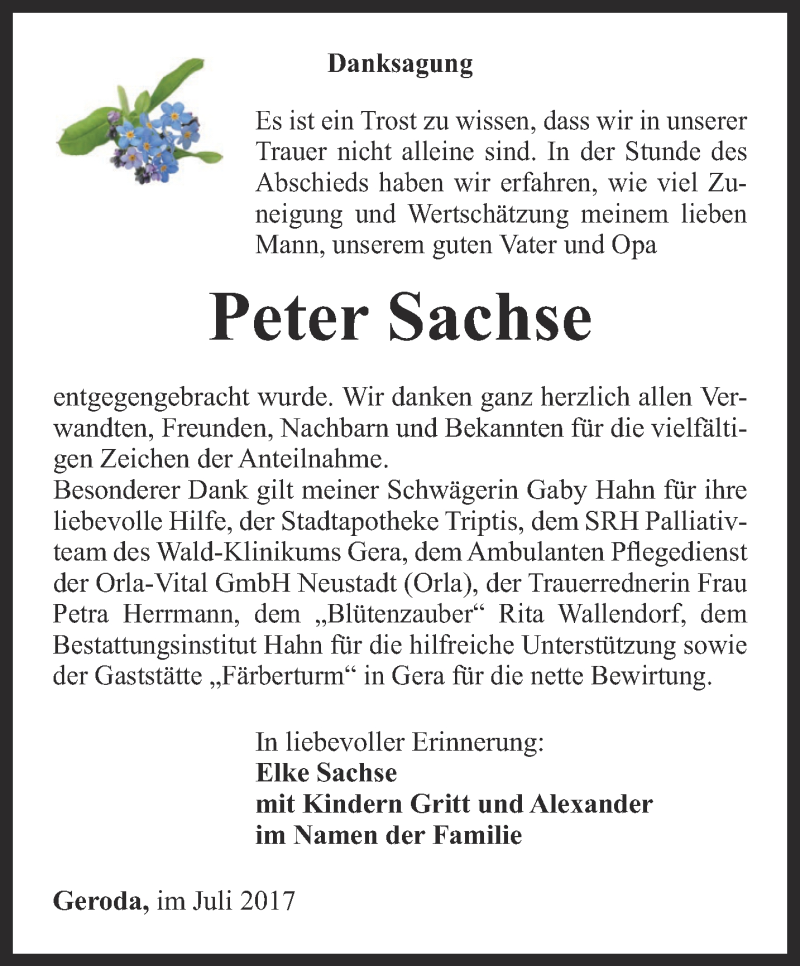 Danksagung

Es ist ein Trost zu wissen, dass wir in unserer Trauer nicht alleine sind. In der Stunde des Abschieds haben wir erfahren, wie viel Zuneigung und Wertschätzung meinem lieben Mann, unserem guten Vater und Opa

Peter Sachse

entgegengebracht wurde. Wir danken ganz herzlich allen Verwandten, Freunden, Nachbarn und Bekannten für die vielfältigen Zeichen der Anteilnahme.
Besonderer Dank gilt meiner Schwägerin Gaby Hahn für ihre liebevolle Hilfe, der Stadtapotheke Triptis, dem SRH Palliativteam des Wald-Klinikums Gera, dem Ambulanten Pflegedienst der Orla-Vital GmbH Neustadt (Orla), der Trauerrednerin Frau Petra Herrmann, dem „Blütenzauber“ Rita Wallendorf, dem Bestattungsinstitut Hahn für die hilfreiche Unterstützung sowie der Gaststätte „Färberturm“ in Gera für die nette Bewirtung.

In liebevoller Erinnerung:
Elke Sachse
mit Kindern Gritt und Alexander
im Namen der Familie

Geroda, im Juli 2017